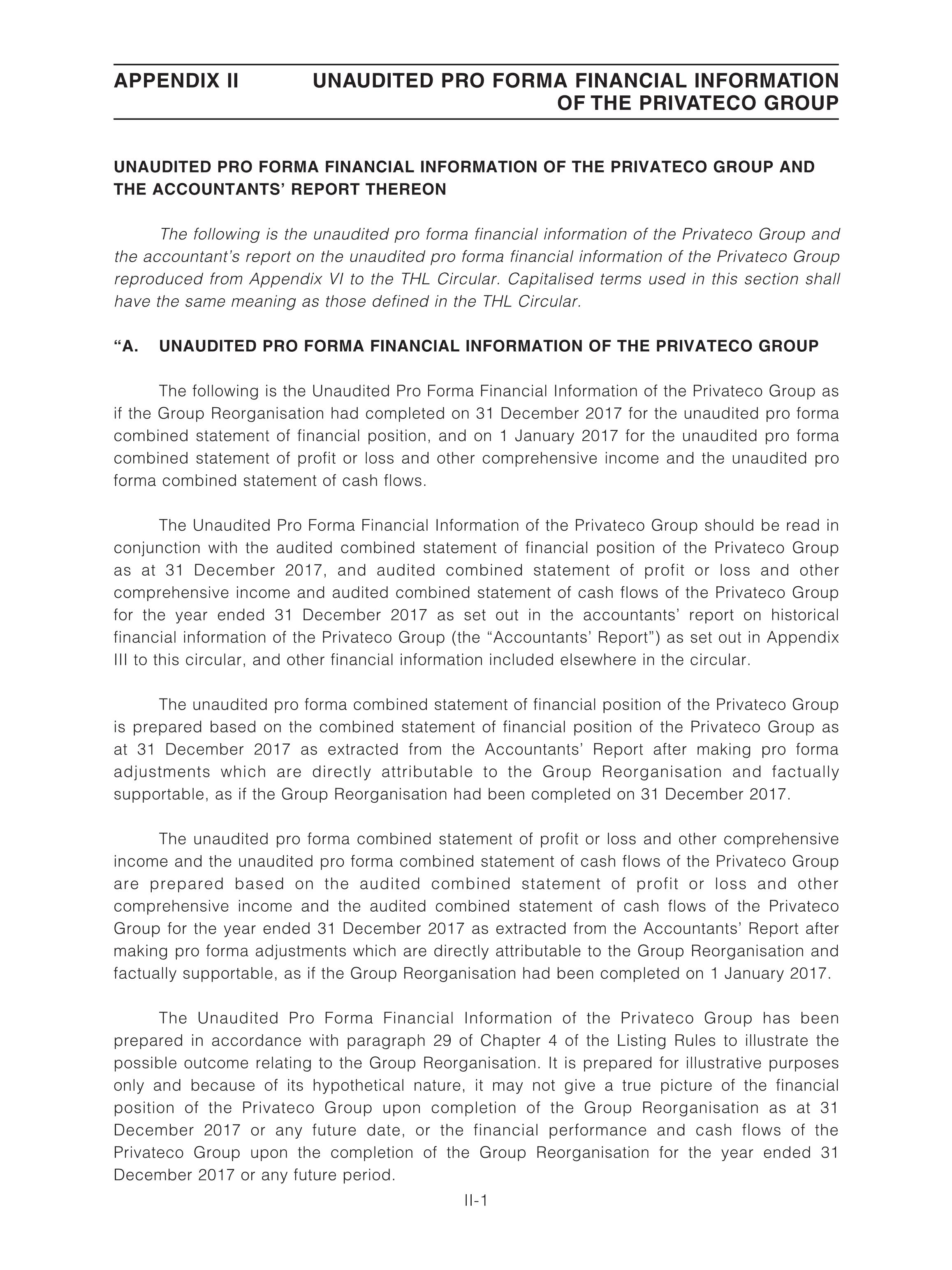 APPENDIX II UNAUDITED PRO FORMA FINANCIAL INFORMATION OF THE PRIVATECO GROUP

UNAUDITED PRO FORMA FINANCIAL INFORMATION OF THE PRIVATECO GROUP AND THE ACCOUNTANTS' REPORT THEREON

The following is the unaudited pro forma financial information of the Privateco Group and the accountant's report on the unaudited pro forma financial information of the Privateco Group reproduced from Appendix VI to the THL Circular. Capitalised terms used in this section shall have the same meaning as those defined in the THL Circular.

"A. UNAUDITED PRO FORMA FINANCIAL INFORMATION OF THE PRIVATECO GROUP

The following is the Unaudited Pro Forma Financial Information of the Privateco Group as if the Group Reorganisation had completed on 31 December 2017 for the unaudited pro forma combined statement of financial position, and on 1 January 2017 for the unaudited pro forma combined statement of profit or loss and other comprehensive income and the unaudited pro forma combined statement of cash flows.

The Unaudited Pro Forma Financial Information of the Privateco Group should be read in conjunction with the audited combined statement of financial position of the Privateco Group as at 31 December 2017, and audited combined statement of profit or loss and other comprehensive income and audited combined statement of cash flows of the Privateco Group for the year ended 31 December 2017 as set out in the accountants' report on historical financial information of the Privateco Group (the "Accountants' Report") as set out in Appendix III to this circular, and other financial information included elsewhere in the circular.

The unaudited pro forma combined statement of financial position of the Privateco Group is prepared based on the combined statement of financial position of the Privateco Group as at 31 December 2017 as extracted from the Accountants' Report after making pro forma adjustments which are directly attributable to the Group Reorganisation and factually supportable, as if the Group Reorganisation had been completed on 31 December 2017.

The unaudited pro forma combined statement of profit or loss and other comprehensive income and the unaudited pro forma combined statement of cash flows of the Privateco Group are prepared based on the audited combined statement of profit or loss and other comprehensive income and the audited combined statement of cash flows of the Privateco Group for the year ended 31 December 2017 as extracted from the Accountants' Report after making pro forma adjustments which are directly attributable to the Group Reorganisation and factually supportable, as if the Group Reorganisation had been completed on 1 January 2017.

The Unaudited Pro Forma Financial Information of the Privateco Group has been prepared in accordance with paragraph 29 of Chapter 4 of the Listing Rules to illustrate the possible outcome relating to the Group Reorganisation. It is prepared for illustrative purposes only and because of its hypothetical nature, it may not give a true picture of the financial position of the Privateco Group upon completion of the Group Reorganisation as at 31 December 2017 or any future date, or the financial performance and cash flows of the Privateco Group upon the completion of the Group Reorganisation for the year ended 31 December 2017 or any future period.

II-1